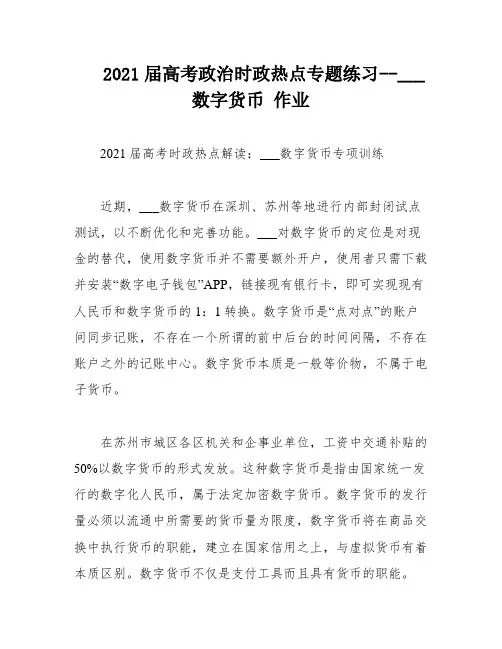 2021 届高考政治时政热点专题练习--___数字货币 作业

2021 届高考时政热点解读：___数字货币专项训练

近期，___数字货币在深圳、苏州等地进行内部封闭试点测试，以不断优化和完善功能。___对数字货币的定位是对现金的替代，使用数字货币并不需要额外开户，使用者只需下载并安装“数字电子钱包”APP，链接现有银行卡，即可实现现有人民币和数字货币的 1：1 转换。数字货币是“点对点”的账户间同步记账，不存在一个所谓的前中后台的时间间隔，不存在账户之外的记账中心。数字货币本质是一般等价物，不属于电子货币。

在苏州市城区各区机关和企事业单位，工资中交通补贴的 50%以数字货币的形式发放。这种数字货币是指由国家统一发行的数字化人民币，属于法定加密数字货币。数字货币的发行量必须以流通中所需要的货币量为限度，数字货币将在商品交换中执行货币的职能，建立在国家信用之上，与虚拟货币有着本质区别。数字货币不仅是支付工具而且具有货币的职能。